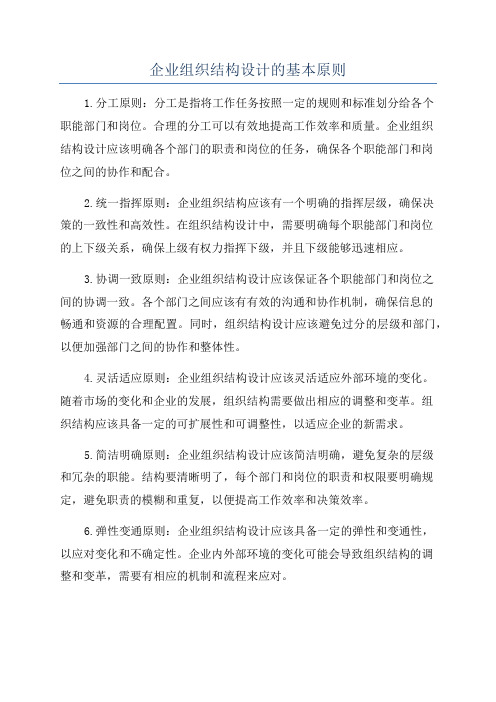 企业组织结构设计的基本原则

1.分工原则：分工是指将工作任务按照一定的规则和标准划分给各个职能部门和岗位。合理的分工可以有效地提高工作效率和质量。企业组织结构设计应该明确各个部门的职责和岗位的任务，确保各个职能部门和岗位之间的协作和配合。

2.统一指挥原则：企业组织结构应该有一个明确的指挥层级，确保决策的一致性和高效性。在组织结构设计中，需要明确每个职能部门和岗位的上下级关系，确保上级有权力指挥下级，并且下级能够迅速相应。

3.协调一致原则：企业组织结构设计应该保证各个职能部门和岗位之间的协调一致。各个部门之间应该有有效的沟通和协作机制，确保信息的畅通和资源的合理配置。同时，组织结构设计应该避免过分的层级和部门，以便加强部门之间的协作和整体性。

4.灵活适应原则：企业组织结构设计应该灵活适应外部环境的变化。随着市场的变化和企业的发展，组织结构需要做出相应的调整和变革。组织结构应该具备一定的可扩展性和可调整性，以适应企业的新需求。

5.简洁明确原则：企业组织结构设计应该简洁明确，避免复杂的层级和冗杂的职能。结构要清晰明了，每个部门和岗位的职责和权限要明确规定，避免职责的模糊和重复，以便提高工作效率和决策效率。

6.弹性变通原则：企业组织结构设计应该具备一定的弹性和变通性，以应对变化和不确定性。企业内外部环境的变化可能会导致组织结构的调整和变革，需要有相应的机制和流程来应对。